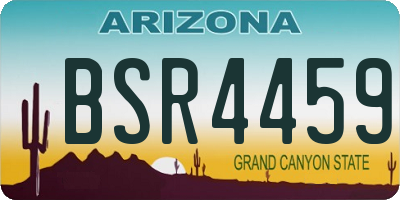 ARIZONA

BSR4459

GRAND CANYON STATE